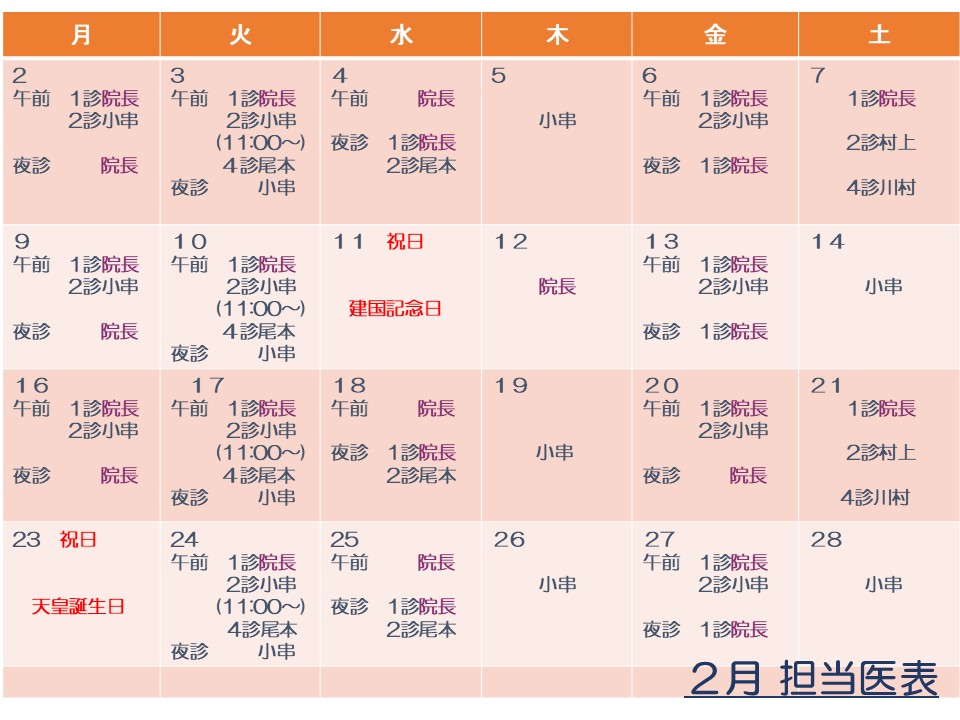 | 月 | 火 | 水 | 木 | 金 | 土 |
|---|---|---|---|---|---|
| 2 午前 1診院長 2診小串 夜診 院長 | 3 午前 1診院長 2診小串 (11:00~) 4診尾本 夜診 小串 | 4 午前 院長 夜診 1診院長 2診尾本 | 5 小串 | 6 午前 1診院長 2診小串 夜診 1診院長 | 7 1診院長 2診村上 4診川村 |
| 9 午前 1診院長 2診小串 夜診 院長 | 10 午前 1診院長 2診小串 (11:00~) 4診尾本 夜診 小串 | 11 祝日 建国記念日 | 12 院長 | 13 午前 1診院長 2診小串 夜診 1診院長 | 14 小串 |
| 16 午前 1診院長 2診小串 夜診 院長 | 17 午前 1診院長 2診小串 (11:00~) 4診尾本 夜診 小串 | 18 午前 院長 夜診 1診院長 2診尾本 | 19 小串 | 20 午前 1診院長 2診小串 夜診 院長 | 21 1診院長 2診村上 4診川村 |
| 23 祝日 天皇誕生日 | 24 午前 1診院長 2診小串 (11:00~) 4診尾本 夜診 小串 | 25 午前 院長 夜診 1診院長 2診尾本 | 26 小串 | 27 午前 1診院長 2診小串 夜診 1診院長 | 28 小串 |

2月 担当医表